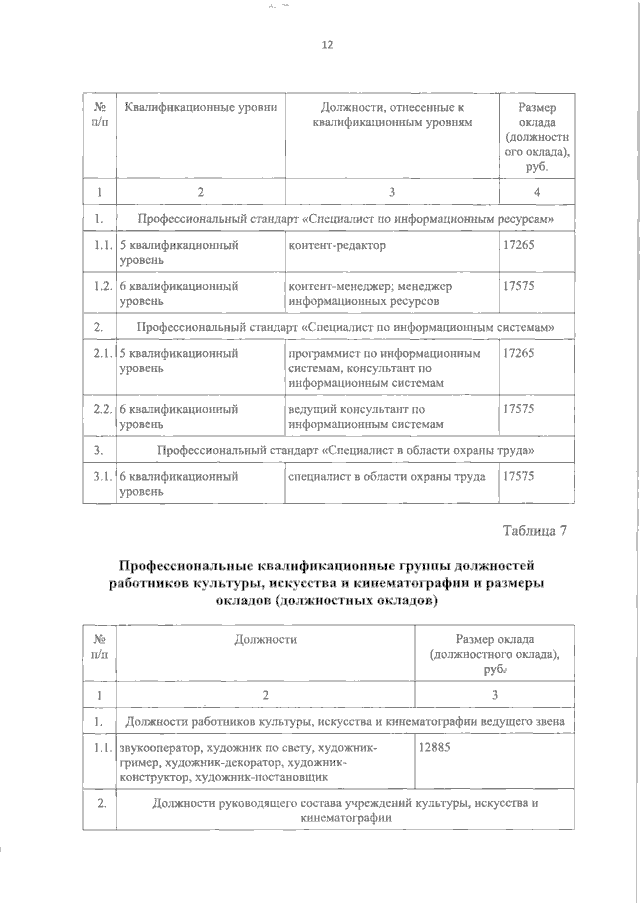 12

| № п/п | Квалификационные уровни | Должности, отнесенные к квалификационным уровням | Размер оклада (должностного оклада), руб. |
|---|---|---|---|
| 1 | 2 | 3 | 4 |
| 1. | Профессиональный стандарт «Специалист по информационным ресурсам» | | |
| 1.1. | 5 квалификационный уровень | контент-редактор | 17265 |
| 1.2. | 6 квалификационный уровень | контент-менеджер; менеджер информационных ресурсов | 17575 |
| 2. | Профессиональный стандарт «Специалист по информационным системам» | | |
| 2.1. | 5 квалификационный уровень | программист по информационным системам, консультант по информационным системам | 17265 |
| 2.2. | 6 квалификационный уровень | ведущий консультант по информационным системам | 17575 |
| 3. | Профессиональный стандарт «Специалист в области охраны труда» | | |
| 3.1. | 6 квалификационный уровень | специалист в области охраны труда | 17575 |

Таблица 7

Профессиональные квалификационные группы должностей работников культуры, искусства и кинематографии и размеры окладов (должностных окладов)

| № п/п | Должности | Размер оклада (должностного оклада), руб. |
|---|---|---|
| 1 | 2 | 3 |
| 1. | Должности работников культуры, искусства и кинематографии ведущего звена | |
| 1.1. | звукооператор, художник по свету, художник-гример, художник-декоратор, художник-конструктор, художник-постановщик | 12885 |
| 2. | Должности руководящего состава учреждений культуры, искусства и кинематографии | |